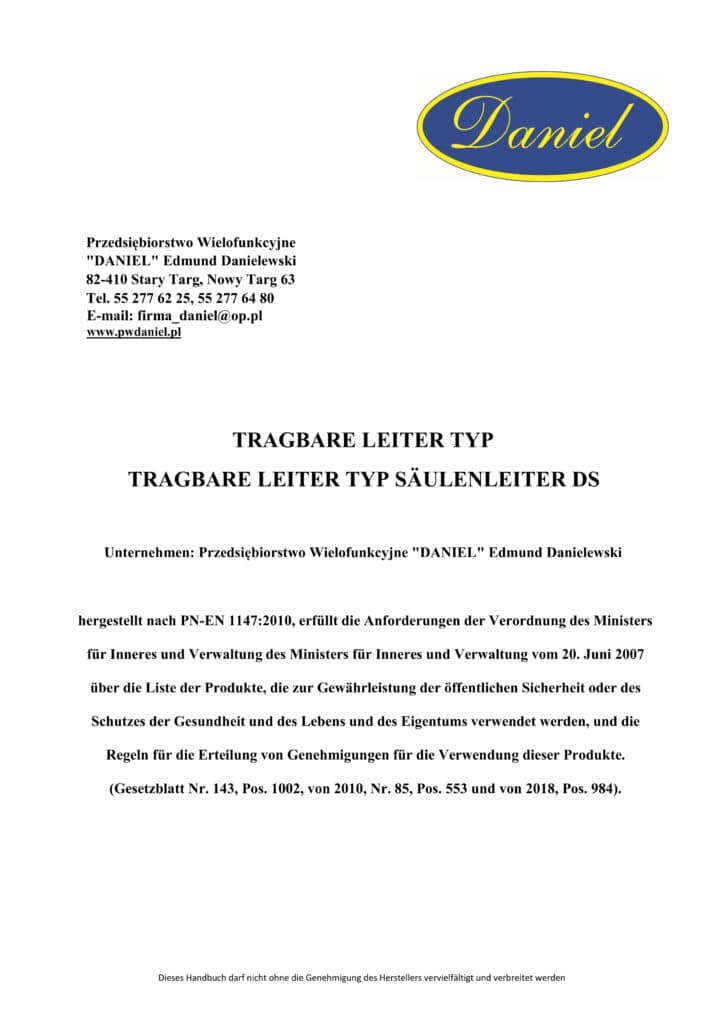 Daniel

Przedsiębiorstwo Wielofunkcyjne
"DANIEL" Edmund Danielewski
82-410 Stary Targ, Nowy Targ 63
Tel. 55 277 62 25, 55 277 64 80
E-mail: firma_daniel@op.pl
www.pwdaniel.pl

TRAGBARE LEITER TYP
TRAGBARE LEITER TYP SÄULENLEITER DS

Unternehmen: Przedsiębiorstwo Wielofunkcyjne "DANIEL" Edmund Danielewski

hergestellt nach PN-EN 1147:2010, erfüllt die Anforderungen der Verordnung des Ministers für Inneres und Verwaltung des Ministers für Inneres und Verwaltung vom 20. Juni 2007 über die Liste der Produkte, die zur Gewährleistung der öffentlichen Sicherheit oder des Schutzes der Gesundheit und des Lebens und des Eigentums verwendet werden, und die Regeln für die Erteilung von Genehmigungen für die Verwendung dieser Produkte. (Gesetzblatt Nr. 143, Pos. 1002, von 2010, Nr. 85, Pos. 553 und von 2018, Pos. 984).

Dieses Handbuch darf nicht ohne die Genehmigung des Herstellers vervielfältigt und verbreitet werden